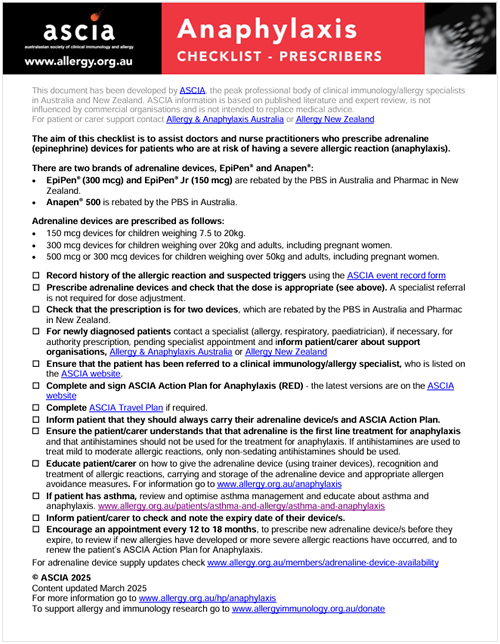 ascia
australasian society of clinical immunology and allergy
www.allergy.org.au

Anaphylaxis
CHECKLIST - PRESCRIBERS

This document has been developed by ASCIA, the peak professional body of clinical immunology/allergy specialists in Australia and New Zealand. ASCIA information is based on published literature and expert review, is not influenced by commercial organisations and is not intended to replace medical advice.
For patient or carer support contact Allergy & Anaphylaxis Australia or Allergy New Zealand

The aim of this checklist is to assist doctors and nurse practitioners who prescribe adrenaline (epinephrine) devices for patients who are at risk of having a severe allergic reaction (anaphylaxis).

There are two brands of adrenaline devices, EpiPen® and Anapen®:
• EpiPen® (300 mcg) and EpiPen® Jr (150 mcg) are rebated by the PBS in Australia and Pharmac in New Zealand.
• Anapen® 500 is rebated by the PBS in Australia.

Adrenaline devices are prescribed as follows:
• 150 mcg devices for children weighing 7.5 to 20kg.
• 300 mcg devices for children weighing over 20kg and adults, including pregnant women.
• 500 mcg or 300 mcg devices for children weighing over 50kg and adults, including pregnant women.

☐ Record history of the allergic reaction and suspected triggers using the ASCIA event record form
☐ Prescribe adrenaline devices and check that the dose is appropriate (see above). A specialist referral is not required for dose adjustment.
☐ Check that the prescription is for two devices, which are rebated by the PBS in Australia and Pharmac in New Zealand.
☐ For newly diagnosed patients contact a specialist (allergy, respiratory, paediatrician), if necessary, for authority prescription, pending specialist appointment and inform patient/carer about support organisations, Allergy & Anaphylaxis Australia or Allergy New Zealand
☐ Ensure that the patient has been referred to a clinical immunology/allergy specialist, who is listed on the ASCIA website.
☐ Complete and sign ASCIA Action Plan for Anaphylaxis (RED) - the latest versions are on the ASCIA website
☐ Complete ASCIA Travel Plan if required.
☐ Inform patient that they should always carry their adrenaline device/s and ASCIA Action Plan.
☐ Ensure the patient/carer understands that that adrenaline is the first line treatment for anaphylaxis and that antihistamines should not be used for the treatment for anaphylaxis. If antihistamines are used to treat mild to moderate allergic reactions, only non-sedating antihistamines should be used.
☐ Educate patient/carer on how to give the adrenaline device (using trainer devices), recognition and treatment of allergic reactions, carrying and storage of the adrenaline device and appropriate allergen avoidance measures. For information go to www.allergy.org.au/anaphylaxis
☐ If patient has asthma, review and optimise asthma management and educate about asthma and anaphylaxis. www.allergy.org.au/patients/asthma-and-allergy/asthma-and-anaphylaxis
☐ Inform patient/carer to check and note the expiry date of their device/s.
☐ Encourage an appointment every 12 to 18 months, to prescribe new adrenaline device/s before they expire, to review if new allergies have developed or more severe allergic reactions have occurred, and to renew the patient's ASCIA Action Plan for Anaphylaxis.

For adrenaline device supply updates check www.allergy.org.au/members/adrenaline-device-availability

© ASCIA 2025
Content updated March 2025
For more information go to www.allergy.org.au/hp/anaphylaxis
To support allergy and immunology research go to www.allergyimmunology.org.au/donate